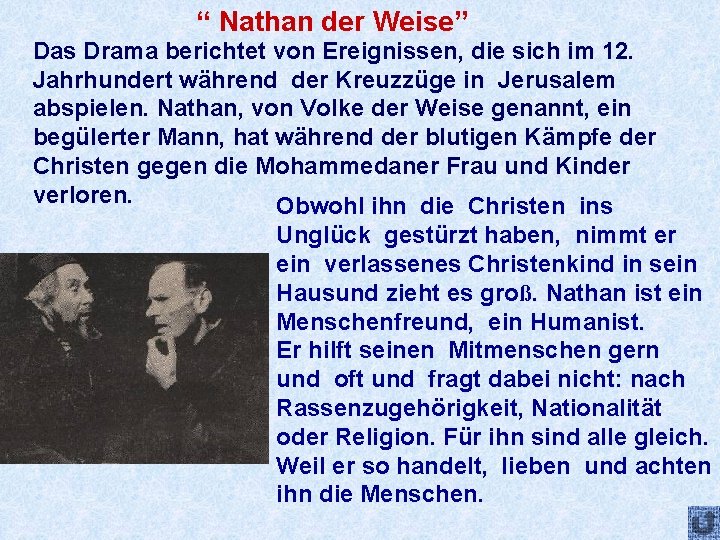 “ Nathan der Weise”

Das Drama berichtet von Ereignissen, die sich im 12. Jahrhundert während der Kreuzzüge in Jerusalem abspielen. Nathan, von Volke der Weise genannt, ein begülerter Mann, hat während der blutigen Kämpfe der Christen gegen die Mohammedaner Frau und Kinder verloren.

Obwohl ihn die Christen ins Unglück gestürzt haben, nimmt er ein verlassenes Christenkind in sein Hausund zieht es groß. Nathan ist ein Menschenfreund, ein Humanist.
Er hilft seinen Mitmenschen gern und oft und fragt dabei nicht: nach Rassenzugehörigkeit, Nationalität oder Religion. Für ihn sind alle gleich. Weil er so handelt, lieben und achten ihn die Menschen.